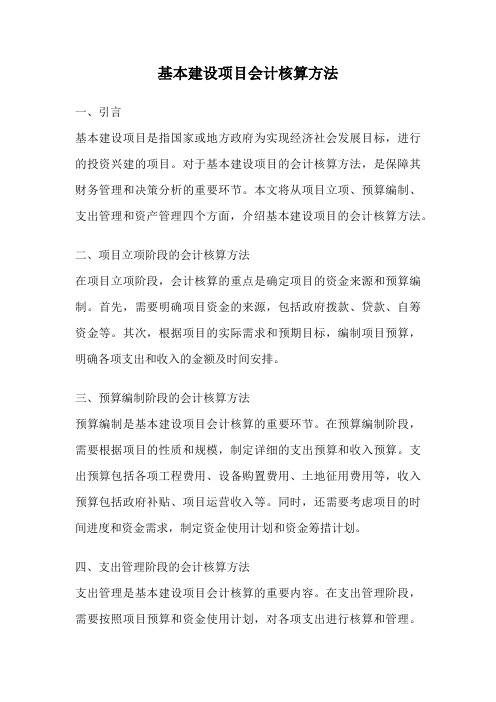 基本建设项目会计核算方法

一、引言

基本建设项目是指国家或地方政府为实现经济社会发展目标，进行的投资兴建的项目。对于基本建设项目的会计核算方法，是保障其财务管理和决策分析的重要环节。本文将从项目立项、预算编制、支出管理和资产管理四个方面，介绍基本建设项目的会计核算方法。

二、项目立项阶段的会计核算方法

在项目立项阶段，会计核算的重点是确定项目的资金来源和预算编制。首先，需要明确项目资金的来源，包括政府拨款、贷款、自筹资金等。其次，根据项目的实际需求和预期目标，编制项目预算，明确各项支出和收入的金额及时间安排。

三、预算编制阶段的会计核算方法

预算编制是基本建设项目会计核算的重要环节。在预算编制阶段，需要根据项目的性质和规模，制定详细的支出预算和收入预算。支出预算包括各项工程费用、设备购置费用、土地征用费用等，收入预算包括政府补贴、项目运营收入等。同时，还需要考虑项目的时间进度和资金需求，制定资金使用计划和资金筹措计划。

四、支出管理阶段的会计核算方法

支出管理是基本建设项目会计核算的重要内容。在支出管理阶段，需要按照项目预算和资金使用计划，对各项支出进行核算和管理。